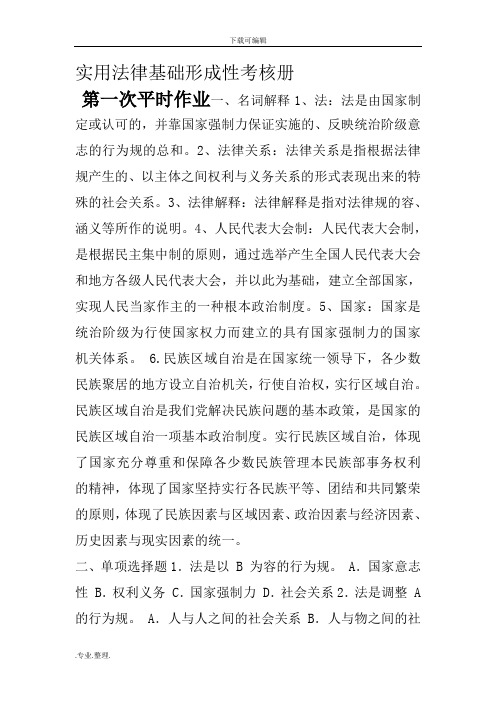 下载可编辑

实用法律基础形成性考核册

第一次平时作业一、名词解释 1、法：法是由国家制定或认可的，并靠国家强制力保证实施的、反映统治阶级意志的行为规的总和。2、法律关系：法律关系是指根据法律规产生的、以主体之间权利与义务关系的形式表现出来的特殊的社会关系。3、法律解释：法律解释是指对法律规的容、涵义等所作的说明。4、人民代表大会制：人民代表大会制，是根据民主集中制的原则，通过选举产生全国人民代表大会和地方各级人民代表大会，并以此为基础，建立全部国家，实现人民当家作主的一种根本政治制度。5、国家：国家是统治阶级为行使国家权力而建立的具有国家强制力的国家机关体系。 6.民族区域自治是在国家统一领导下，各少数民族聚居的地方设立自治机关，行使自治权，实行区域自治。民族区域自治是我们党解决民族问题的基本政策，是国家的民族区域自治一项基本政治制度。实行民族区域自治，体现了国家充分尊重和保障各少数民族管理本民族部事务权利的精神，体现了国家坚持实行各民族平等、团结和共同繁荣的原则，体现了民族因素与区域因素、政治因素与经济因素、历史因素与现实因素的统一。

二、单项选择题 1. 法是以 B 为容的行为规。 A. 国家意志性 B. 权利义务 C. 国家强制力 D. 社会关系 2. 法是调整 A 的行为规。 A. 人与人之间的社会关系 B. 人与物之间的社

.专业.整理.